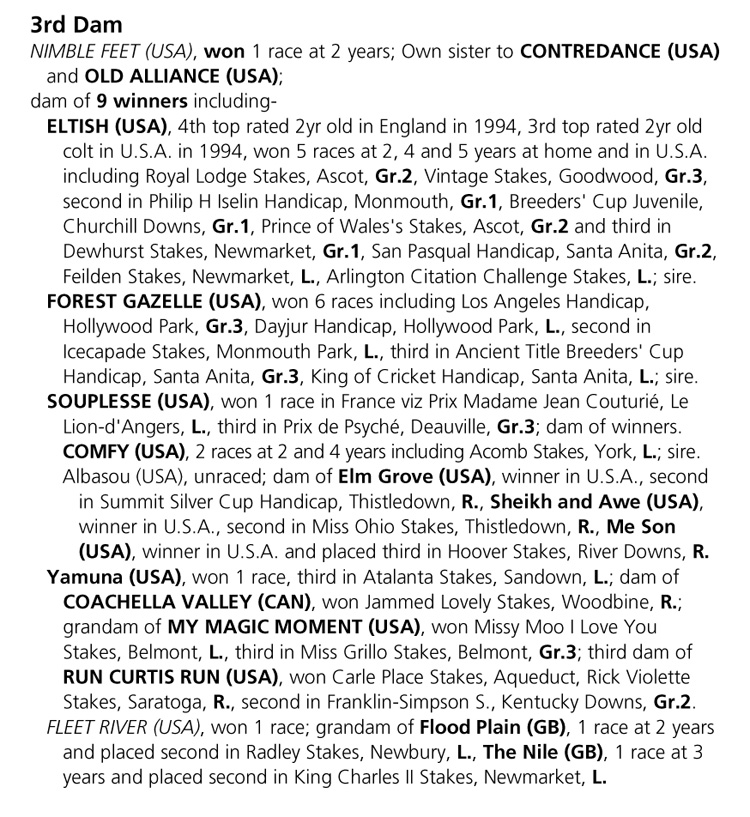 3rd Dam

NIMBLE FEET (USA), won 1 race at 2 years; Own sister to CONTREDANCE (USA) and OLD ALLIANCE (USA);
dam of 9 winners including-

ELTISH (USA), 4th top rated 2yr old in England in 1994, 3rd top rated 2yr old colt in U.S.A. in 1994, won 5 races at 2, 4 and 5 years at home and in U.S.A. including Royal Lodge Stakes, Ascot, Gr.2, Vintage Stakes, Goodwood, Gr.3, second in Philip H Iselin Handicap, Monmouth, Gr.1, Breeders' Cup Juvenile, Churchill Downs, Gr.1, Prince of Wales's Stakes, Ascot, Gr.2 and third in Dewhurst Stakes, Newmarket, Gr.1, San Pasqual Handicap, Santa Anita, Gr.2, Feilden Stakes, Newmarket, L., Arlington Citation Challenge Stakes, L.; sire.

FOREST GAZELLE (USA), won 6 races including Los Angeles Handicap, Hollywood Park, Gr.3, Dayjur Handicap, Hollywood Park, L., second in Icecapade Stakes, Monmouth Park, L., third in Ancient Title Breeders' Cup Handicap, Santa Anita, Gr.3, King of Cricket Handicap, Santa Anita, L.; sire.

SOUPLESSE (USA), won 1 race in France viz Prix Madame Jean Couturié, Le Lion-d'Angers, L., third in Prix de Psyché, Deauville, Gr.3; dam of winners.

COMFY (USA), 2 races at 2 and 4 years including Acomb Stakes, York, L.; sire.

Albasou (USA), unraced; dam of Elm Grove (USA), winner in U.S.A., second in Summit Silver Cup Handicap, Thistledown, R., Sheikh and Awe (USA), winner in U.S.A., second in Miss Ohio Stakes, Thistledown, R., Me Son (USA), winner in U.S.A. and placed third in Hoover Stakes, River Downs, R.

Yamuna (USA), won 1 race, third in Atalanta Stakes, Sandown, L.; dam of COACHELLA VALLEY (CAN), won Jammed Lovely Stakes, Woodbine, R.; grandam of MY MAGIC MOMENT (USA), won Missy Moo I Love You Stakes, Belmont, L., third in Miss Grillo Stakes, Belmont, Gr.3; third dam of RUN CURTIS RUN (USA), won Carle Place Stakes, Aqueduct, Rick Violette Stakes, Saratoga, R., second in Franklin-Simpson S., Kentucky Downs, Gr.2.

FLEET RIVER (USA), won 1 race; grandam of Flood Plain (GB), 1 race at 2 years and placed second in Radley Stakes, Newbury, L., The Nile (GB), 1 race at 3 years and placed second in King Charles II Stakes, Newmarket, L.